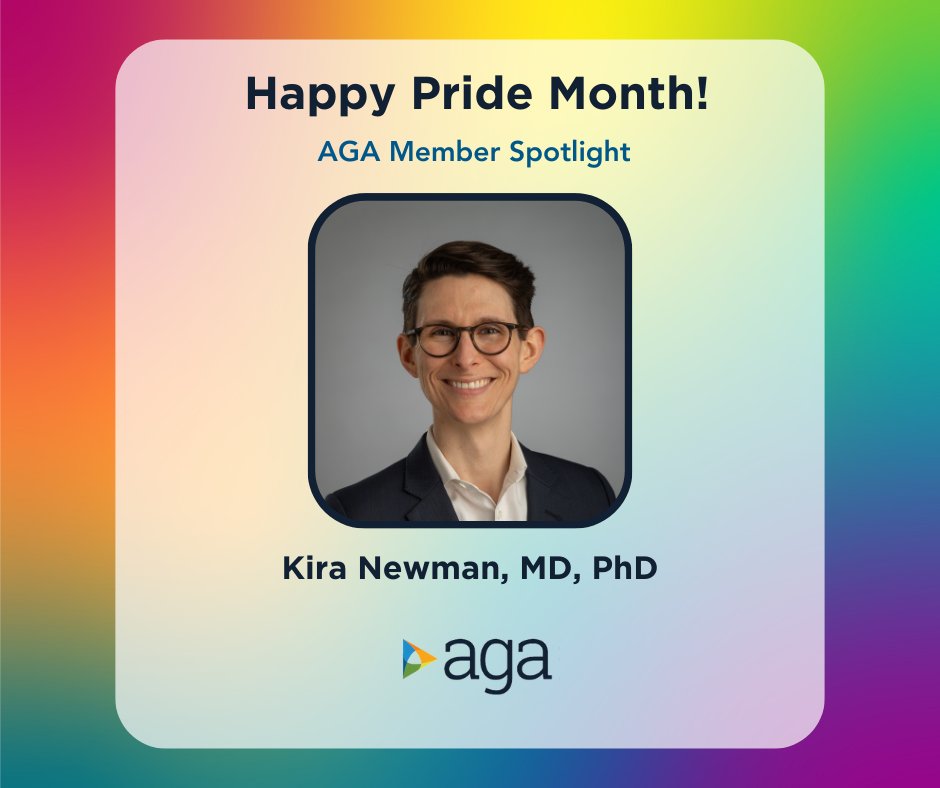 Happy Pride Month!

AGA Member Spotlight

Kira Newman, MD, PhD

aga